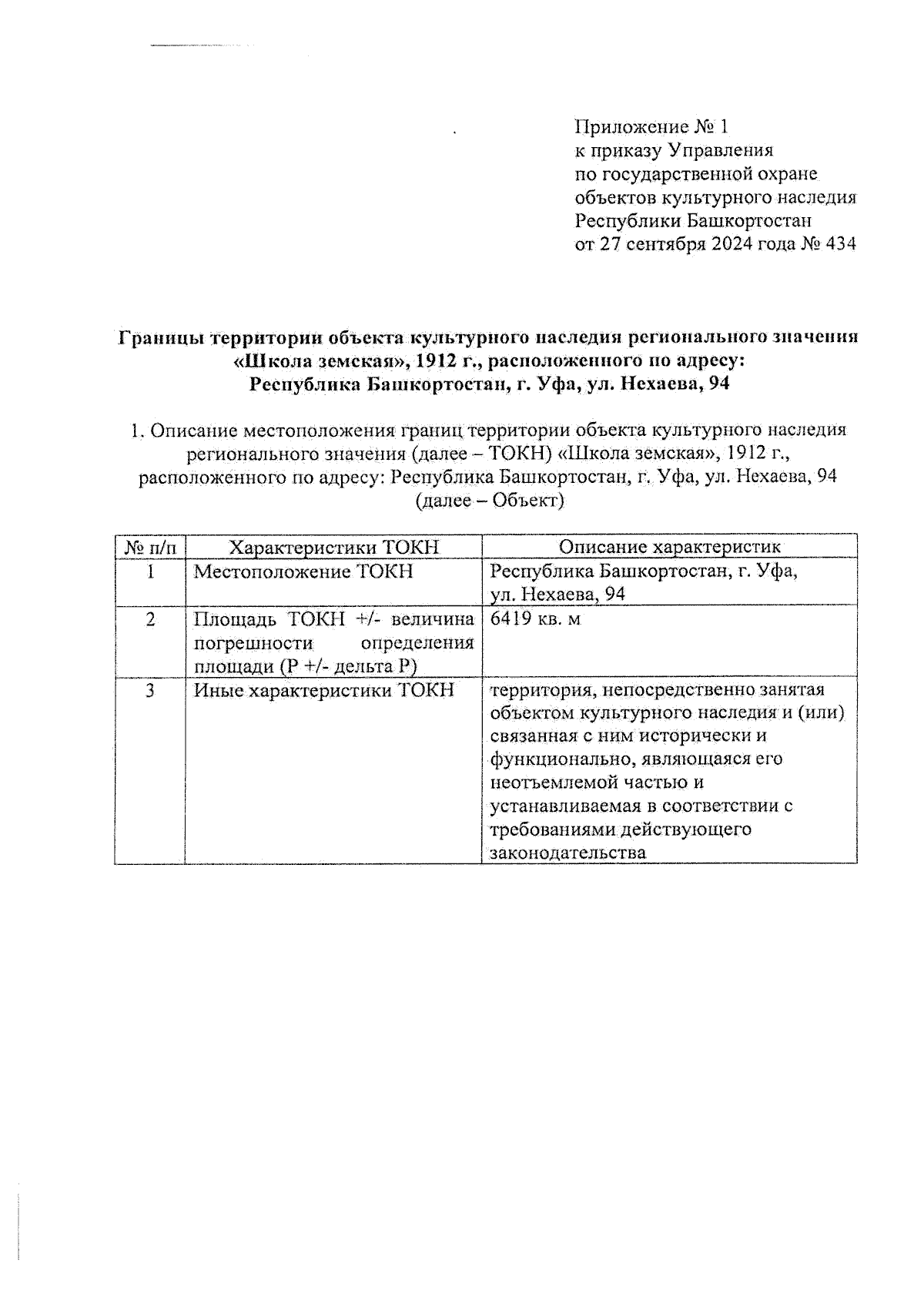 Приложение № 1
к приказу Управления
по государственной охране
объектов культурного наследия
Республики Башкортостан
от 27 сентября 2024 года № 434

Границы территории объекта культурного наследия регионального значения «Школа земская», 1912 г., расположенного по адресу: Республика Башкортостан, г. Уфа, ул. Нехаева, 94

1. Описание местоположения границ территории объекта культурного наследия регионального значения (далее – ТОКН) «Школа земская», 1912 г., расположенного по адресу: Республика Башкортостан, г. Уфа, ул. Нехаева, 94 (далее – Объект)

| № п/п | Характеристики ТОКН | Описание характеристик |
|---|---|---|
| 1 | Местоположение ТОКН | Республика Башкортостан, г. Уфа, ул. Нехаева, 94 |
| 2 | Площадь ТОКН +/- величина погрешности определения площади (Р +/- дельта Р) | 6419 кв. м |
| 3 | Иные характеристики ТОКН | территория, непосредственно занятая объектом культурного наследия и (или) связанная с ним исторически и функционально, являющаяся его неотъемлемой частью и устанавливаемая в соответствии с требованиями действующего законодательства |